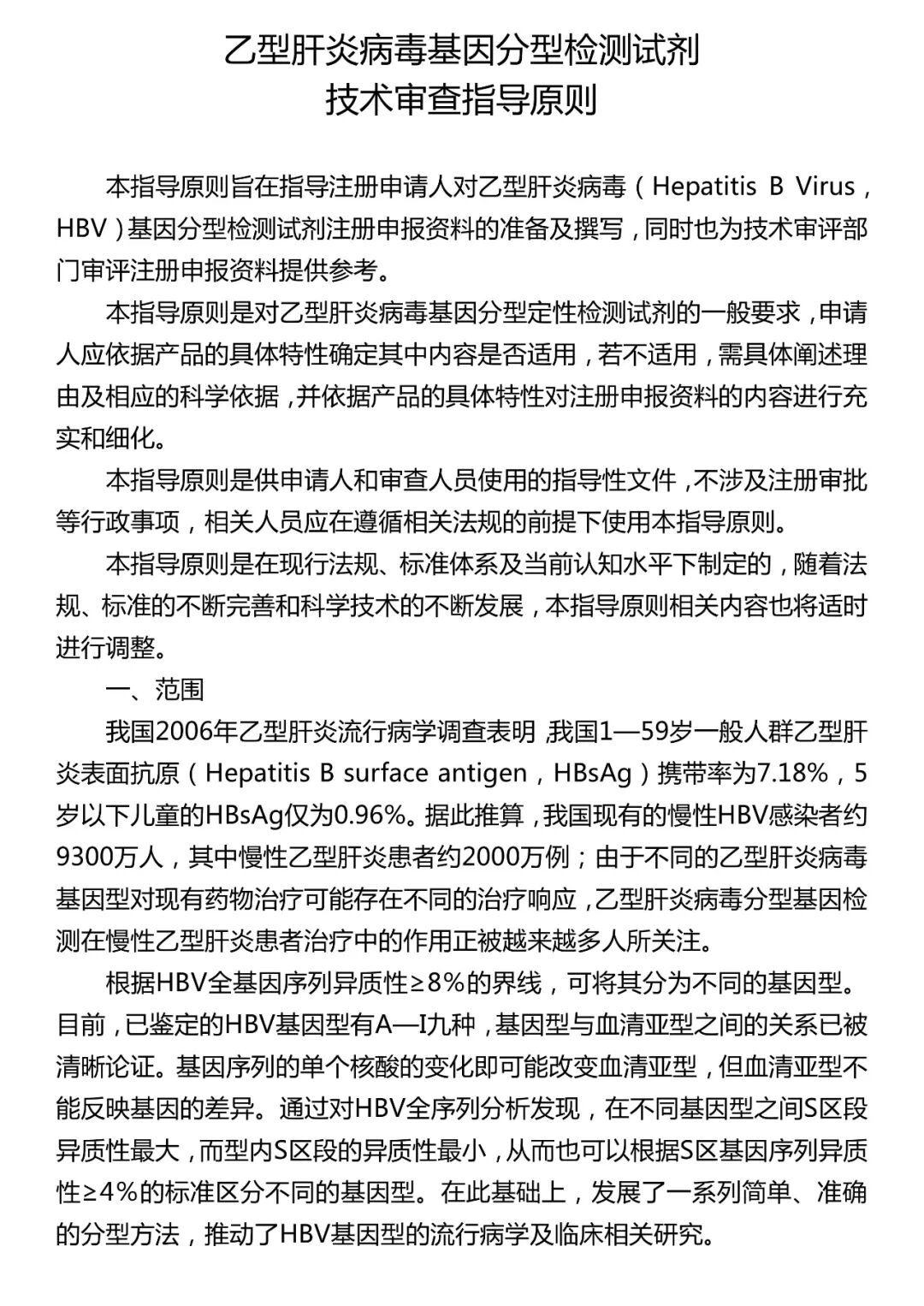 乙型肝炎病毒基因分型检测试剂
技术审查指导原则

本指导原则旨在指导注册申请人对乙型肝炎病毒（Hepatitis B Virus，HBV）基因分型检测试剂注册申报资料的准备及撰写，同时也为技术审评部门审评注册申报资料提供参考。

本指导原则是对乙型肝炎病毒基因分型定性检测试剂的一般要求，申请人应依据产品的具体特性确定其中内容是否适用，若不适用，需具体阐述理由及相应的科学依据，并依据产品的具体特性对注册申报资料的内容进行充实和细化。

本指导原则是供申请人和审查人员使用的指导性文件，不涉及注册审批等行政事项，相关人员应在遵循相关法规的前提下使用本指导原则。

本指导原则是在现行法规、标准体系及当前认知水平下制定的，随着法规、标准的不断完善和科学技术的不断发展，本指导原则相关内容也将适时进行调整。

一、范围

我国2006年乙型肝炎流行病学调查表明，我国1—59岁一般人群乙型肝炎表面抗原（Hepatitis B surface antigen，HBsAg）携带率为7.18%，5岁以下儿童的HBsAg仅为0.96%。据此推算，我国现有的慢性HBV感染者约9300万人，其中慢性乙型肝炎患者约2000万例；由于不同的乙型肝炎病毒基因型对现有药物治疗可能存在不同的治疗响应，乙型肝炎病毒分型基因检测在慢性乙型肝炎患者治疗中的作用正被越来越多人所关注。

根据HBV全基因序列异质性≥8%的界线，可将其分为不同的基因型。目前，已鉴定的HBV基因型有A—I九种，基因型与血清亚型之间的关系已被清晰论证。基因序列的单个核酸的变化即可能改变血清亚型，但血清亚型不能反映基因的差异。通过对HBV全序列分析发现，在不同基因型之间S区段异质性最大，而型内S区段的异质性最小，从而也可以根据S区基因序列异质性≥4%的标准区分不同的基因型。在此基础上，发展了一系列简单、准确的分型方法，推动了HBV基因型的流行病学及临床相关研究。